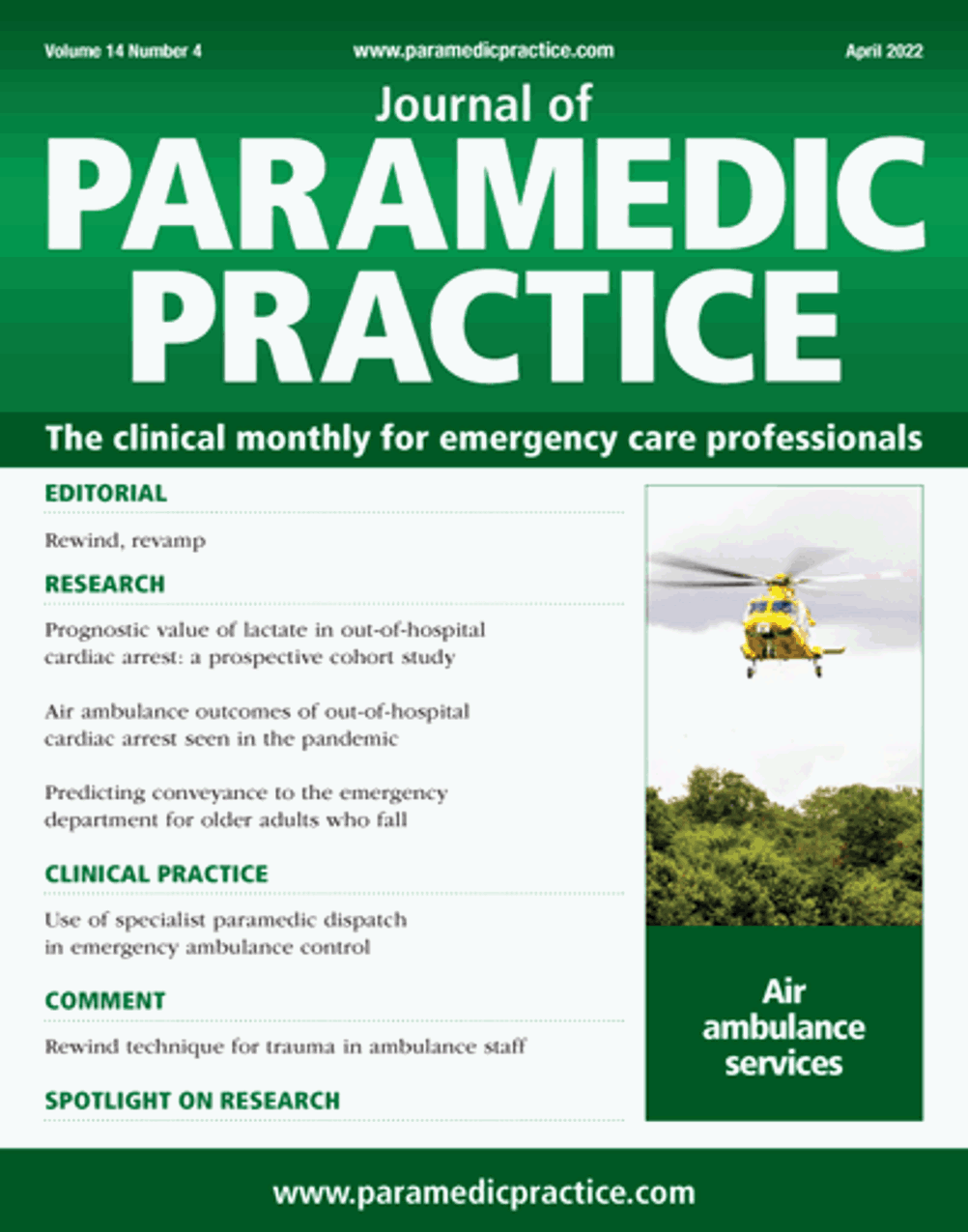 Volume 14 Number 4
www.paramedicpractice.com
April 2022

Journal of
PARAMEDIC PRACTICE

The clinical monthly for emergency care professionals

EDITORIAL

Rewind, revamp

RESEARCH

Prognostic value of lactate in out-of-hospital cardiac arrest: a prospective cohort study

Air ambulance outcomes of out-of-hospital cardiac arrest seen in the pandemic

Predicting conveyance to the emergency department for older adults who fall

CLINICAL PRACTICE

Use of specialist paramedic dispatch in emergency ambulance control

COMMENT

Rewind technique for trauma in ambulance staff

SPOTLIGHT ON RESEARCH

Air ambulance services

www.paramedicpractice.com